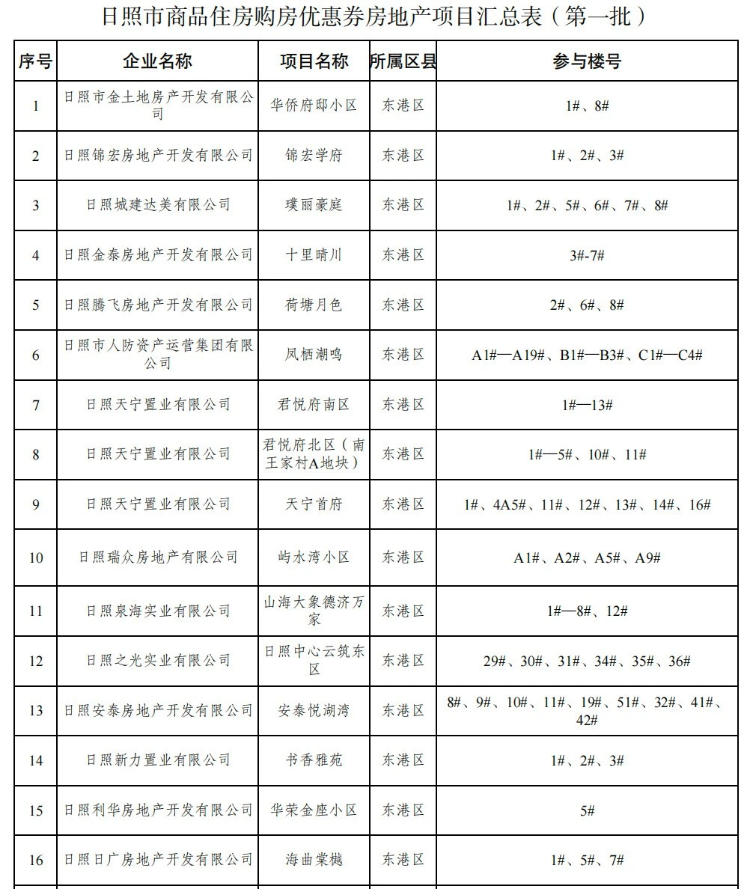 日照市商品住房购房优惠券房地产项目汇总表（第一批）

| 序号 | 企业名称 | 项目名称 | 所属区县 | 参与楼号 |
|---|---|---|---|---|
| 1 | 日照市金土地房产开发有限公司 | 华侨府邸小区 | 东港区 | 1#、8# |
| 2 | 日照锦宏房地产开发有限公司 | 锦宏学府 | 东港区 | 1#、2#、3# |
| 3 | 日照城建达美有限公司 | 璞丽豪庭 | 东港区 | 1#、2#、5#、6#、7#、8# |
| 4 | 日照金泰房地产开发有限公司 | 十里晴川 | 东港区 | 3#-7# |
| 5 | 日照腾飞房地产开发有限公司 | 荷塘月色 | 东港区 | 2#、6#、8# |
| 6 | 日照市人防资产运营集团有限公司 | 凤栖潮鸣 | 东港区 | A1#—A19#、B1#—B3#、C1#—C4# |
| 7 | 日照天宁置业有限公司 | 君悦府南区 | 东港区 | 1#—13# |
| 8 | 日照天宁置业有限公司 | 君悦府北区（南王家村A地块） | 东港区 | 1#—5#、10#、11# |
| 9 | 日照天宁置业有限公司 | 天宁首府 | 东港区 | 1#、4A5#、11#、12#、13#、14#、16# |
| 10 | 日照瑞众房地产有限公司 | 屿水湾小区 | 东港区 | A1#、A2#、A5#、A9# |
| 11 | 日照泉海实业有限公司 | 山海大象德济万家 | 东港区 | 1#—8#、12# |
| 12 | 日照之光实业有限公司 | 日照中心云筑东区 | 东港区 | 29#、30#、31#、34#、35#、36# |
| 13 | 日照安泰房地产开发有限公司 | 安泰悦湖湾 | 东港区 | 8#、9#、10#、11#、19#、51#、32#、41#、42# |
| 14 | 日照新力置业有限公司 | 书香雅苑 | 东港区 | 1#、2#、3# |
| 15 | 日照利华房地产开发有限公司 | 华荣金座小区 | 东港区 | 5# |
| 16 | 日照日广房地产开发有限公司 | 海曲棠樾 | 东港区 | 1#、5#、7# |